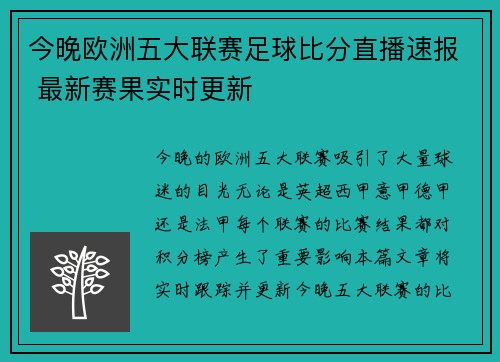 今晚欧洲五大联赛足球比分直播速报 最新赛果实时更新

今晚的欧洲五大联赛吸引了大量球迷的目光无论是英超西甲意甲德甲还是法甲每个联赛的比赛结果都对积分榜产生了重要影响本篇文章将实时跟踪并更新今晚五大联赛的比